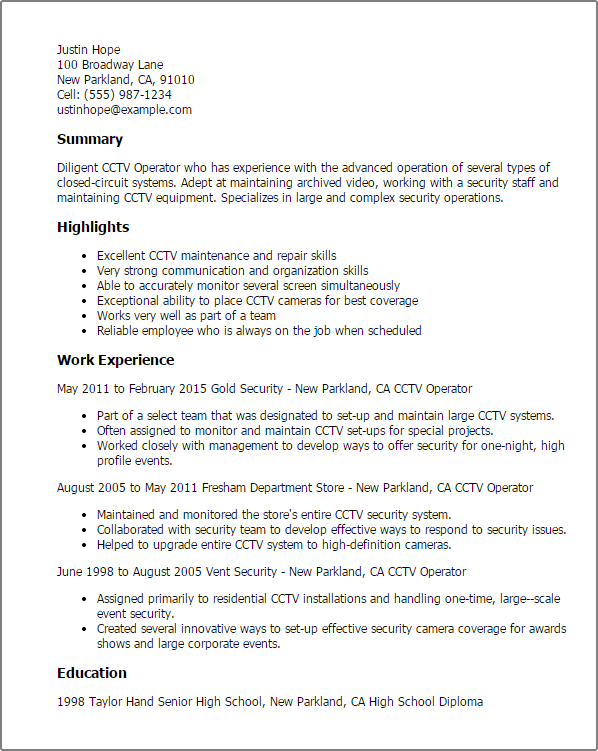 Justin Hope
100 Broadway Lane
New Parkland, CA, 91010
Cell: (555) 987-1234
ustinhope@example.com

Summary

Diligent CCTV Operator who has experience with the advanced operation of several types of closed-circuit systems. Adept at maintaining archived video, working with a security staff and maintaining CCTV equipment. Specializes in large and complex security operations.

Highlights

- Excellent CCTV maintenance and repair skills
- Very strong communication and organization skills
- Able to accurately monitor several screen simultaneously
- Exceptional ability to place CCTV cameras for best coverage
- Works very well as part of a team
- Reliable employee who is always on the job when scheduled

Work Experience

May 2011 to February 2015 Gold Security - New Parkland, CA CCTV Operator

- Part of a select team that was designated to set-up and maintain large CCTV systems.
- Often assigned to monitor and maintain CCTV set-ups for special projects.
- Worked closely with management to develop ways to offer security for one-night, high profile events.

August 2005 to May 2011 Fresham Department Store - New Parkland, CA CCTV Operator

- Maintained and monitored the store's entire CCTV security system.
- Collaborated with security team to develop effective ways to respond to security issues.
- Helped to upgrade entire CCTV system to high-definition cameras.

June 1998 to August 2005 Vent Security - New Parkland, CA CCTV Operator

- Assigned primarily to residential CCTV installations and handling one-time, large--scale event security.
- Created several innovative ways to set-up effective security camera coverage for awards shows and large corporate events.

Education

1998 Taylor Hand Senior High School, New Parkland, CA High School Diploma